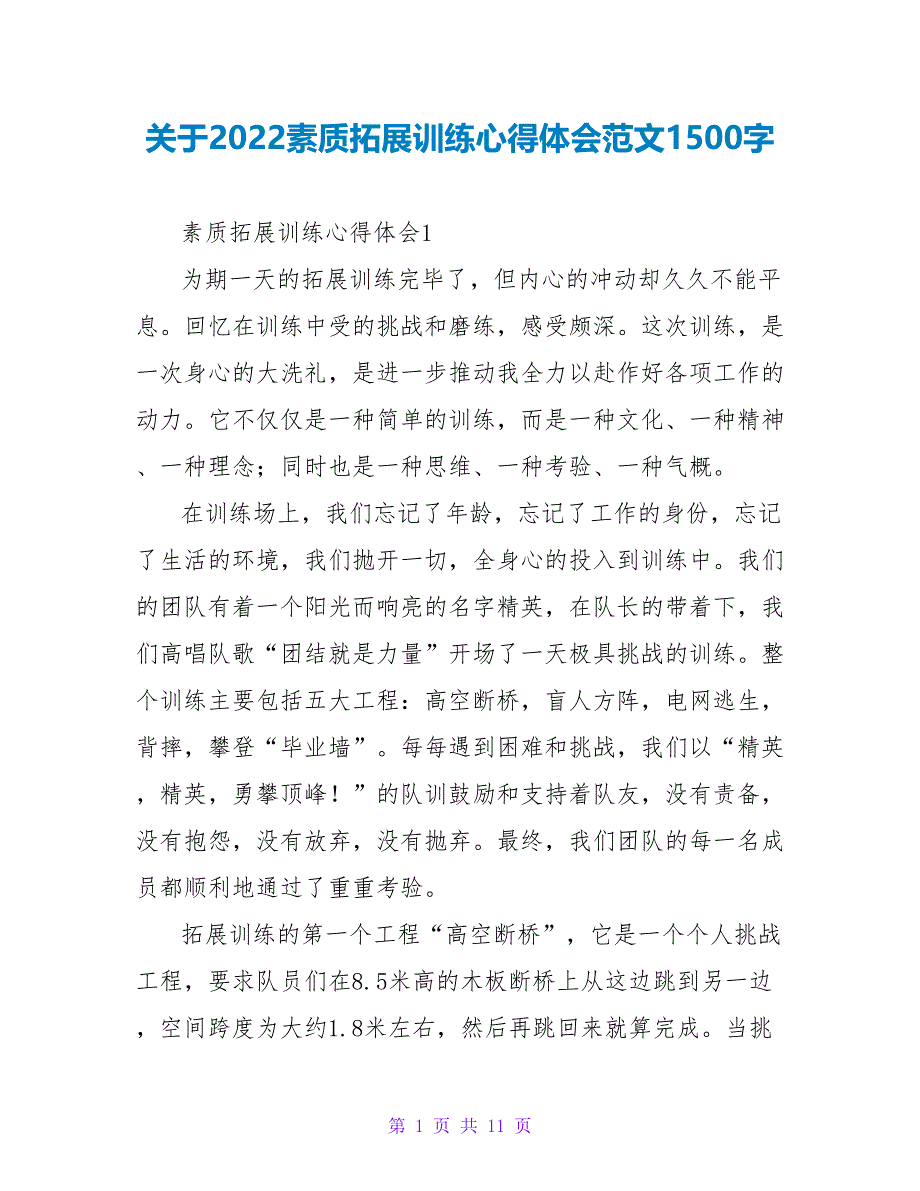 关于2022素质拓展训练心得体会范文1500字

素质拓展训练心得体会1

为期一天的拓展训练完毕了，但内心的冲动却久久不能平息。回忆在训练中受的挑战和磨练，感受颇深。这次训练，是一次身心的大洗礼，是进一步推动我全力以赴作好各项工作的动力。它不仅仅是一种简单的训练，而是一种文化、一种精神、一种理念；同时也是一种思维、一种考验、一种气概。

在训练场上，我们忘记了年龄，忘记了工作的身份，忘记了生活的环境，我们抛开一切，全身心的投入到训练中。我们的团队有着一个阳光而响亮的名字精英，在队长的带着下，我们高唱队歌“团结就是力量”开场了一天极具挑战的训练。整个训练主要包括五大工程：高空断桥，盲人方阵，电网逃生，背摔，攀登“毕业墙”。每每遇到困难和挑战，我们以“精英，精英，勇攀顶峰！”的队训鼓励和支持着队友，没有责备，没有抱怨，没有放弃，没有抛弃。最终，我们团队的每一名成员都顺利地通过了重重考验。

拓展训练的第一个工程“高空断桥”，它是一个个人挑战工程，要求队员们在8.5米高的木板断桥上从这边跳到另一边，空间跨度为大约1.8米左右，然后再跳回来就算完成。当挑

第 1 页 共 11 页